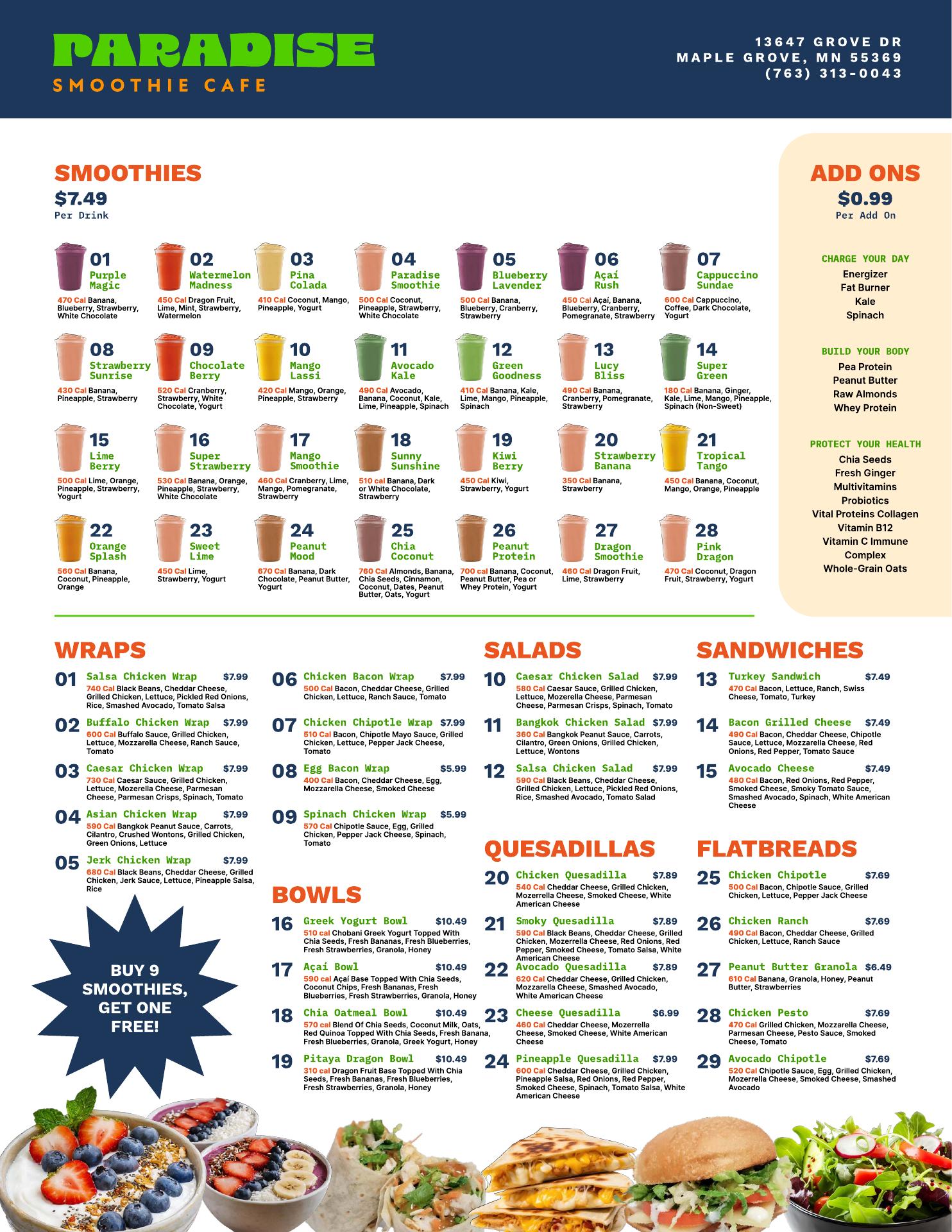 PARADISE
SMOOTHIE CAFE

13647 GROVE DR
MAPLE GROVE, MN 55369
(763) 313-0043

SMOOTHIES
$7.49
Per Drink

01 Purple Magic
470 Cal Banana, Blueberry, Strawberry, White Chocolate

02 Watermelon Madness
450 Cal Dragon Fruit, Lime, Mint, Strawberry, Watermelon

03 Pina Colada
410 Cal Coconut, Mango, Pineapple, Yogurt

04 Paradise Smoothie
500 Cal Coconut, Pineapple, Strawberry, White Chocolate

05 Blueberry Lavender
500 Cal Banana, Blueberry, Cranberry, Strawberry

06 Açaí Rush
450 Cal Açaí, Banana, Blueberry, Cranberry, Pomegranate, Strawberry

07 Cappuccino Sundae
600 Cal Cappuccino, Coffee, Dark Chocolate, Yogurt

08 Strawberry Sunrise
430 Cal Banana, Pineapple, Strawberry

09 Chocolate Berry
520 Cal Cranberry, Strawberry, White Chocolate, Yogurt

10 Mango Lassi
420 Cal Mango, Orange, Pineapple, Strawberry

11 Avocado Kale
490 Cal Avocado, Banana, Coconut, Kale, Lime, Pineapple, Spinach

12 Green Goodness
410 Cal Banana, Kale, Lime, Mango, Pineapple, Spinach

13 Lucy Bliss
490 Cal Banana, Cranberry, Pomegranate, Strawberry

14 Super Green
180 Cal Banana, Ginger, Kale, Lime, Mango, Pineapple, Spinach (Non-Sweet)

15 Lime Berry
500 Cal Lime, Orange, Pineapple, Strawberry, Yogurt

16 Super Strawberry
530 Cal Banana, Orange, Pineapple, Strawberry, White Chocolate

17 Mango Smoothie
460 Cal Cranberry, Lime, Mango, Pomegranate, Strawberry

18 Sunny Sunshine
510 cal Banana, Dark or White Chocolate, Strawberry

19 Kiwi Berry
450 Cal Kiwi, Strawberry, Yogurt

20 Strawberry Banana
350 Cal Banana, Strawberry

21 Tropical Tango
450 Cal Banana, Coconut, Mango, Orange, Pineapple

22 Orange Splash
560 Cal Banana, Coconut, Pineapple, Orange

23 Sweet Lime
450 Cal Lime, Strawberry, Yogurt

24 Peanut Mood
670 Cal Banana, Dark Chocolate, Peanut Butter, Yogurt

25 Chia Coconut
760 Cal Almonds, Banana, Chia Seeds, Cinnamon, Coconut, Dates, Peanut Butter, Oats, Yogurt

26 Peanut Protein
700 cal Banana, Coconut, Peanut Butter, Pea or Whey Protein, Yogurt

27 Dragon Smoothie
460 Cal Dragon Fruit, Lime, Strawberry

28 Pink Dragon
470 Cal Coconut, Dragon Fruit, Strawberry, Yogurt

ADD ONS
$0.99
Per Add On

CHARGE YOUR DAY
Energizer
Fat Burner
Kale
Spinach

BUILD YOUR BODY
Pea Protein
Peanut Butter
Raw Almonds
Whey Protein

PROTECT YOUR HEALTH
Chia Seeds
Fresh Ginger
Multivitamins
Probiotics
Vital Proteins Collagen
Vitamin B12
Vitamin C Immune Complex
Whole-Grain Oats

WRAPS
01 Salsa Chicken Wrap $7.99
740 Cal Black Beans, Cheddar Cheese, Grilled Chicken, Lettuce, Pickled Red Onions, Rice, Smashed Avocado, Tomato Salsa

02 Buffalo Chicken Wrap $7.99
600 Cal Buffalo Sauce, Grilled Chicken, Lettuce, Mozzarella Cheese, Ranch Sauce, Tomato

03 Caesar Chicken Wrap $7.99
730 Cal Caesar Sauce, Grilled Chicken, Lettuce, Mozerella Cheese, Parmesan Cheese, Parmesan Crisps, Spinach, Tomato

04 Asian Chicken Wrap $7.99
590 Cal Bangkok Peanut Sauce, Carrots, Cilantro, Crushed Wontons, Grilled Chicken, Green Onions, Lettuce

05 Jerk Chicken Wrap $7.99
680 Cal Black Beans, Cheddar Cheese, Grilled Chicken, Jerk Sauce, Lettuce, Pineapple Salsa, Rice

06 Chicken Bacon Wrap $7.99
500 Cal Bacon, Cheddar Cheese, Grilled Chicken, Lettuce, Ranch Sauce, Tomato

07 Chicken Chipotle Wrap $7.99
510 Cal Bacon, Chipotle Mayo Sauce, Grilled Chicken, Lettuce, Pepper Jack Cheese, Tomato

08 Egg Bacon Wrap $5.99
400 Cal Bacon, Cheddar Cheese, Egg, Mozzarella Cheese, Smoked Cheese

09 Spinach Chicken Wrap $5.99
570 Cal Chipotle Sauce, Egg, Grilled Chicken, Pepper Jack Cheese, Spinach, Tomato

BUY 9 SMOOTHIES, GET ONE FREE!

BOWLS
16 Greek Yogurt Bowl $10.49
510 cal Chobani Greek Yogurt Topped With Chia Seeds, Fresh Bananas, Fresh Blueberries, Fresh Strawberries, Granola, Honey

17 Açaí Bowl $10.49
590 cal Açaí Base Topped With Chia Seeds, Coconut Chips, Fresh Bananas, Fresh Blueberries, Fresh Strawberries, Granola, Honey

18 Chia Oatmeal Bowl $10.49
570 cal Blend Of Chia Seeds, Coconut Milk, Oats, Red Quinoa Topped With Chia Seeds, Fresh Banana, Fresh Blueberries, Granola, Greek Yogurt, Honey

19 Pitaya Dragon Bowl $10.49
310 cal Dragon Fruit Base Topped With Chia Seeds, Fresh Bananas, Fresh Blueberries, Fresh Strawberries, Granola, Honey

SALADS
10 Caesar Chicken Salad $7.99
580 Cal Caesar Sauce, Grilled Chicken, Lettuce, Mozerella Cheese, Parmesan Cheese, Parmesan Crisps, Spinach, Tomato

11 Bangkok Chicken Salad $7.99
360 Cal Bangkok Peanut Sauce, Carrots, Cilantro, Green Onions, Grilled Chicken, Lettuce, Wontons

12 Salsa Chicken Salad $7.99
590 Cal Black Beans, Cheddar Cheese, Grilled Chicken, Lettuce, Pickled Red Onions, Rice, Smashed Avocado, Tomato Salad

QUESADILLAS
20 Chicken Quesadilla $7.89
540 Cal Cheddar Cheese, Grilled Chicken, Mozerrella Cheese, Smoked Cheese, White American Cheese

21 Smoky Quesadilla $7.89
590 Cal Black Beans, Cheddar Cheese, Grilled Chicken, Mozerrella Cheese, Red Onions, Red Pepper, Smoked Cheese, Tomato Salsa, White American Cheese

22 Avocado Quesadilla $7.89
620 Cal Cheddar Cheese, Grilled Chicken, Mozzarella Cheese, Smashed Avocado, White American Cheese

23 Cheese Quesadilla $6.99
460 Cal Cheddar Cheese, Mozerrella Cheese, Smoked Cheese, White American Cheese

24 Pineapple Quesadilla $7.99
600 Cal Cheddar Cheese, Grilled Chicken, Pineapple Salsa, Red Onions, Red Pepper, Smoked Cheese, Spinach, Tomato Salsa, White American Cheese

SANDWICHES
13 Turkey Sandwich $7.49
470 Cal Bacon, Lettuce, Ranch, Swiss Cheese, Tomato, Turkey

14 Bacon Grilled Cheese $7.49
490 Cal Bacon, Cheddar Cheese, Chipotle Sauce, Lettuce, Mozzarella Cheese, Red Onions, Red Pepper, Tomato Sauce

15 Avocado Cheese $7.49
480 Cal Bacon, Red Onions, Red Pepper, Smoked Cheese, Smoky Tomato Sauce, Smashed Avocado, Spinach, White American Cheese

FLATBREADS
25 Chicken Chipotle $7.69
500 Cal Bacon, Chipotle Sauce, Grilled Chicken, Lettuce, Pepper Jack Cheese

26 Chicken Ranch $7.69
490 Cal Bacon, Cheddar Cheese, Grilled Chicken, Lettuce, Ranch Sauce

27 Peanut Butter Granola $6.49
610 Cal Banana, Granola, Honey, Peanut Butter, Strawberries

28 Chicken Pesto $7.69
470 Cal Grilled Chicken, Mozzarella Cheese, Parmesan Cheese, Pesto Sauce, Smoked Cheese, Tomato

29 Avocado Chipotle $7.69
520 Cal Chipotle Sauce, Egg, Grilled Chicken, Mozerrella Cheese, Smoked Cheese, Smashed Avocado